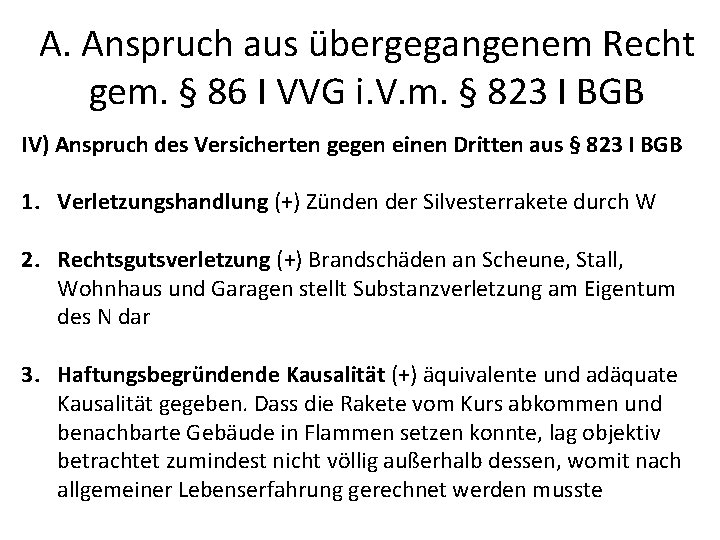 A. Anspruch aus übergegangenem Recht gem. § 86 I VVG i.V.m. § 823 I BGB

IV) Anspruch des Versicherten gegen einen Dritten aus § 823 I BGB

1. Verletzungshandlung (+) Zünden der Silvesterrakete durch W

2. Rechtsgutsverletzung (+) Brandschäden an Scheune, Stall, Wohnhaus und Garagen stellt Substanzverletzung am Eigentum des N dar

3. Haftungsbegründende Kausalität (+) äquivalente und adäquate Kausalität gegeben. Dass die Rakete vom Kurs abkommen und benachbarte Gebäude in Flammen setzen konnte, lag objektiv betrachtet zumindest nicht völlig außerhalb dessen, womit nach allgemeiner Lebenserfahrung gerechnet werden musste